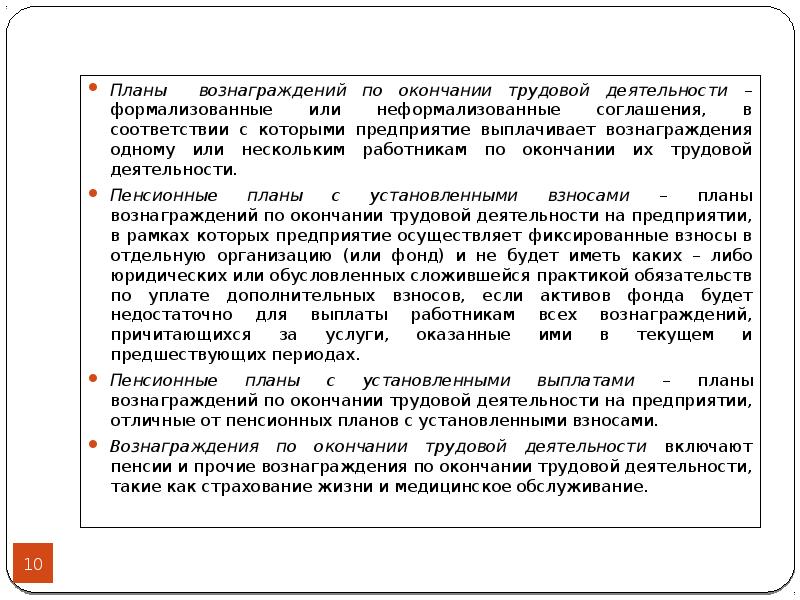 • Планы вознаграждений по окончании трудовой деятельности – формализованные или неформализованные соглашения, в соответствии с которыми предприятие выплачивает вознаграждения одному или нескольким работникам по окончании их трудовой деятельности.

• Пенсионные планы с установленными взносами – планы вознаграждений по окончании трудовой деятельности на предприятии, в рамках которых предприятие осуществляет фиксированные взносы в отдельную организацию (или фонд) и не будет иметь каких – либо юридических или обусловленных сложившейся практикой обязательств по уплате дополнительных взносов, если активов фонда будет недостаточно для выплаты работникам всех вознаграждений, причитающихся за услуги, оказанные ими в текущем и предшествующих периодах.

• Пенсионные планы с установленными выплатами – планы вознаграждений по окончании трудовой деятельности на предприятии, отличные от пенсионных планов с установленными взносами.

• Вознаграждения по окончании трудовой деятельности включают пенсии и прочие вознаграждения по окончании трудовой деятельности, такие как страхование жизни и медицинское обслуживание.

10